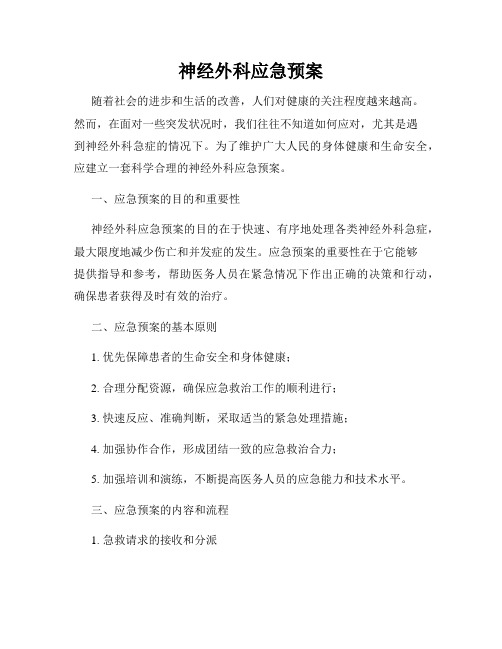 神经外科应急预案

随着社会的进步和生活的改善，人们对健康的关注程度越来越高。然而，在面对一些突发状况时，我们往往不知道如何应对，尤其是遇到神经外科急症的情况下。为了维护广大人民的身体健康和生命安全，应建立一套科学合理的神经外科应急预案。

一、应急预案的目的和重要性

神经外科应急预案的目的在于快速、有序地处理各类神经外科急症，最大限度地减少伤亡和并发症的发生。应急预案的重要性在于它能够提供指导和参考，帮助医务人员在紧急情况下作出正确的决策和行动，确保患者获得及时有效的治疗。

二、应急预案的基本原则

1. 优先保障患者的生命安全和身体健康；

2. 合理分配资源，确保应急救治工作的顺利进行；

3. 快速反应、准确判断，采取适当的紧急处理措施；

4. 加强协作合作，形成团结一致的应急救治合力；

5. 加强培训和演练，不断提高医务人员的应急能力和技术水平。

三、应急预案的内容和流程

1. 急救请求的接收和分派